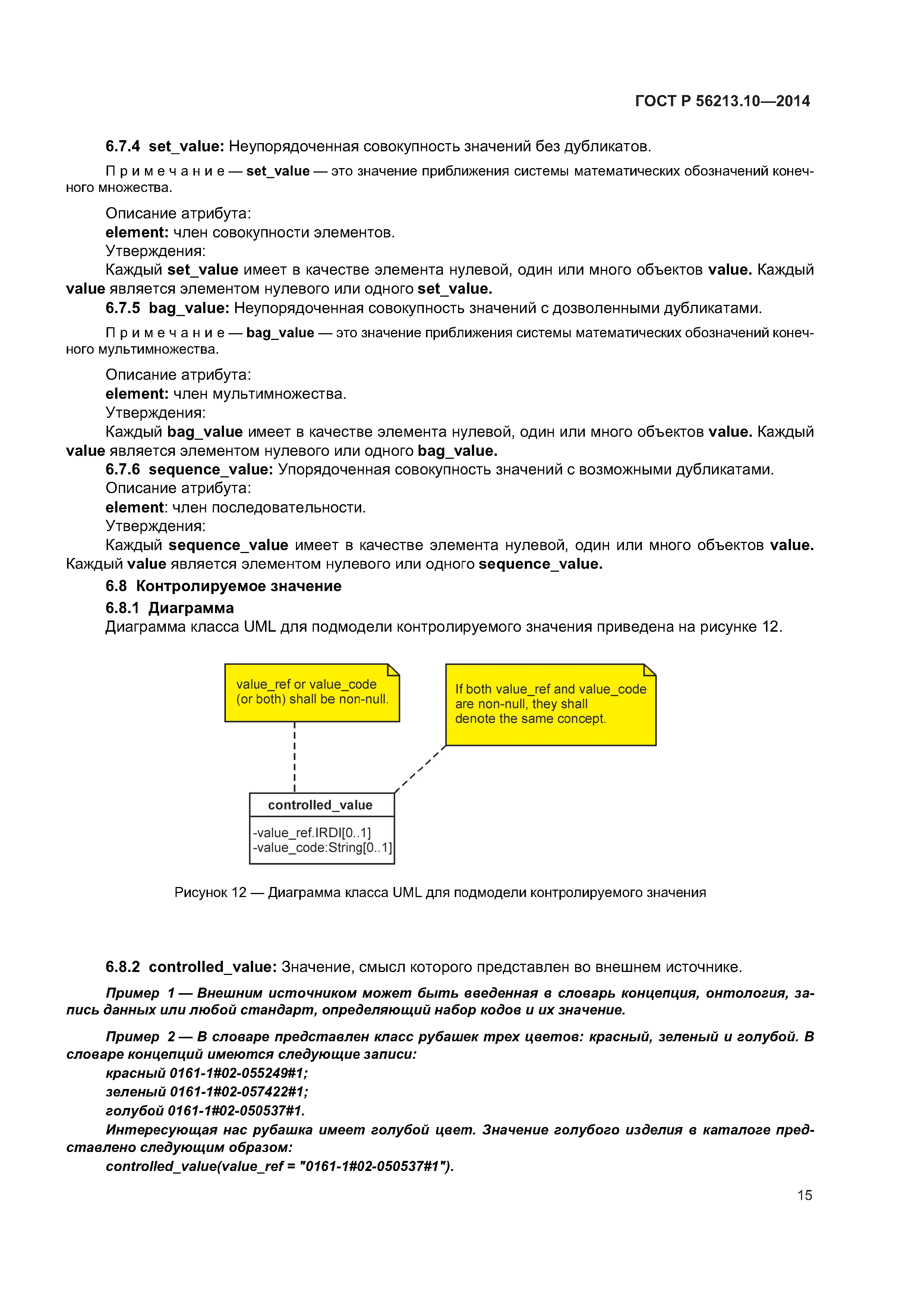 ГОСТ Р 56213.10—2014

6.7.4 set_value: Неупорядоченная совокупность значений без дубликатов.

Примечание — set_value — это значение приближения системы математических обозначений конечного множества.

Описание атрибута:
element: член совокупности элементов.
Утверждения:
Каждый set_value имеет в качестве элемента нулевой, один или много объектов value. Каждый value является элементом нулевого или одного set_value.
6.7.5 bag_value: Неупорядоченная совокупность значений с дозволенными дубликатами.

Примечание — bag_value — это значение приближения системы математических обозначений конечного мультимножества.

Описание атрибута:
element: член мультимножества.
Утверждения:
Каждый bag_value имеет в качестве элемента нулевой, один или много объектов value. Каждый value является элементом нулевого или одного bag_value.
6.7.6 sequence_value: Упорядоченная совокупность значений с возможными дубликатами.
Описание атрибута:
element: член последовательности.
Утверждения:
Каждый sequence_value имеет в качестве элемента нулевой, один или много объектов value. Каждый value является элементом нулевого или одного sequence_value.
6.8 Контролируемое значение
6.8.1 Диаграмма
Диаграмма класса UML для подмодели контролируемого значения приведена на рисунке 12.

value_ref or value_code (or both) shall be non-null.

If both value_ref and value_code are non-null, they shall denote the same concept.

controlled_value
-value_ref.IRDI[0..1]
-value_code:String[0..1]

Рисунок 12 — Диаграмма класса UML для подмодели контролируемого значения

6.8.2 controlled_value: Значение, смысл которого представлен во внешнем источнике.

Пример 1 — Внешним источником может быть введенная в словарь концепция, онтология, запись данных или любой стандарт, определяющий набор кодов и их значение.

Пример 2 — В словаре представлен класс рубашек трех цветов: красный, зеленый и голубой. В словаре концепций имеются следующие записи:
красный 0161-1#02-055249#1;
зеленый 0161-1#02-057422#1;
голубой 0161-1#02-050537#1.
Интересующая нас рубашка имеет голубой цвет. Значение голубого изделия в каталоге представлено следующим образом:
controlled_value(value_ref = "0161-1#02-050537#1").

15